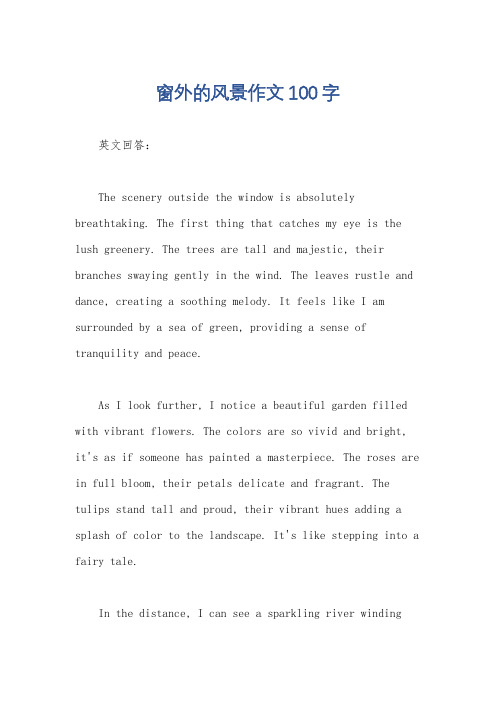 窗外的风景作文100字

英文回答：

The scenery outside the window is absolutely breathtaking. The first thing that catches my eye is the lush greenery. The trees are tall and majestic, their branches swaying gently in the wind. The leaves rustle and dance, creating a soothing melody. It feels like I am surrounded by a sea of green, providing a sense of tranquility and peace.

As I look further, I notice a beautiful garden filled with vibrant flowers. The colors are so vivid and bright, it's as if someone has painted a masterpiece. The roses are in full bloom, their petals delicate and fragrant. The tulips stand tall and proud, their vibrant hues adding a splash of color to the landscape. It's like stepping into a fairy tale.

In the distance, I can see a sparkling river winding